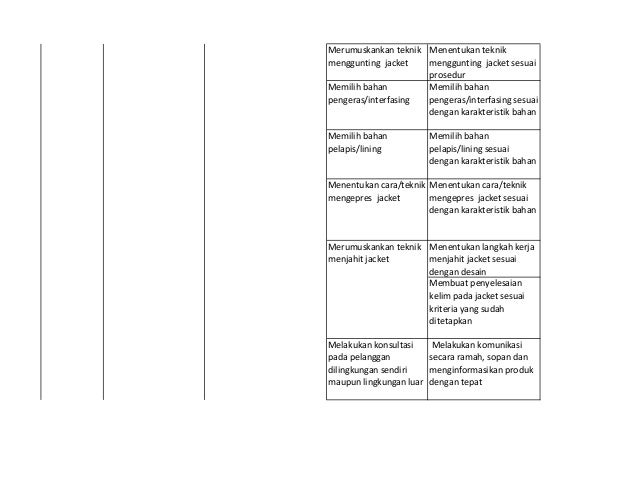 | | |
|---|---|
| Merumuskankan teknik menggunting jacket | Menentukan teknik menggunting jacket sesuai prosedur |
| Memilih bahan pengeras/interfasing | Memilih bahan pengeras/interfasing sesuai dengan karakteristik bahan |
| Memilih bahan pelapis/lining | Memilih bahan pelapis/lining sesuai dengan karakteristik bahan |
| Menentukan cara/teknik mengepres jacket | Menentukan cara/teknik mengepres jacket sesuai dengan karakteristik bahan |
| Merumuskankan teknik menjahit jacket | Menentukan langkah kerja menjahit jacket sesuai dengan desain |
| | Membuat penyelesaian kelim pada jacket sesuai kriteria yang sudah ditetapkan |
| Melakukan konsultasi pada pelanggan dilingkungan sendiri maupun lingkungan luar | Melakukan komunikasi secara ramah, sopan dan menginformasikan produk dengan tepat |